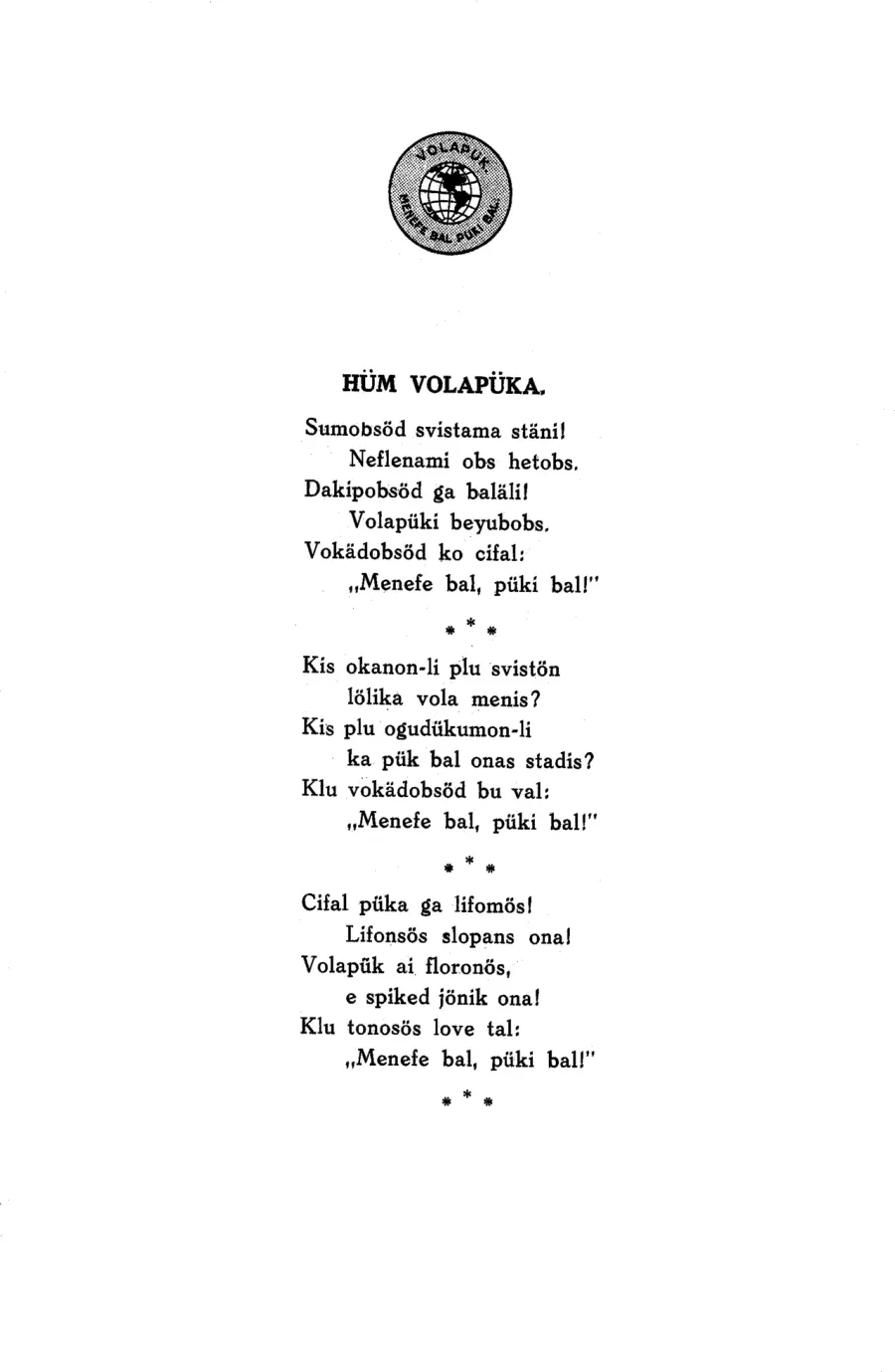 VOLAPÜK
MENEFE BAL PÜKI BAL

HÜM VOLAPÜKA.

Sumobsöd svistama stäni!
Neflenami obs hetobs.
Dakipobsöd ga baläli!
Volapüki beyubobs.
Vokädobsöd ko cifal:
„Menefe bal, püki bal!"

* * *

Kis okanon-li plu svistön
lölika vola menis?
Kis plu ogudükumon-li
ka pük bal onas stadis?
Klu vokädobsöd bu val:
„Menefe bal, püki bal!"

* * *

Cifal püka ga lifomös!
Lifonsös slopans ona!
Volapük ai floronös,
e spiked jönik ona!
Klu tonosös love tal:
„Menefe bal, püki bal!"

* * *